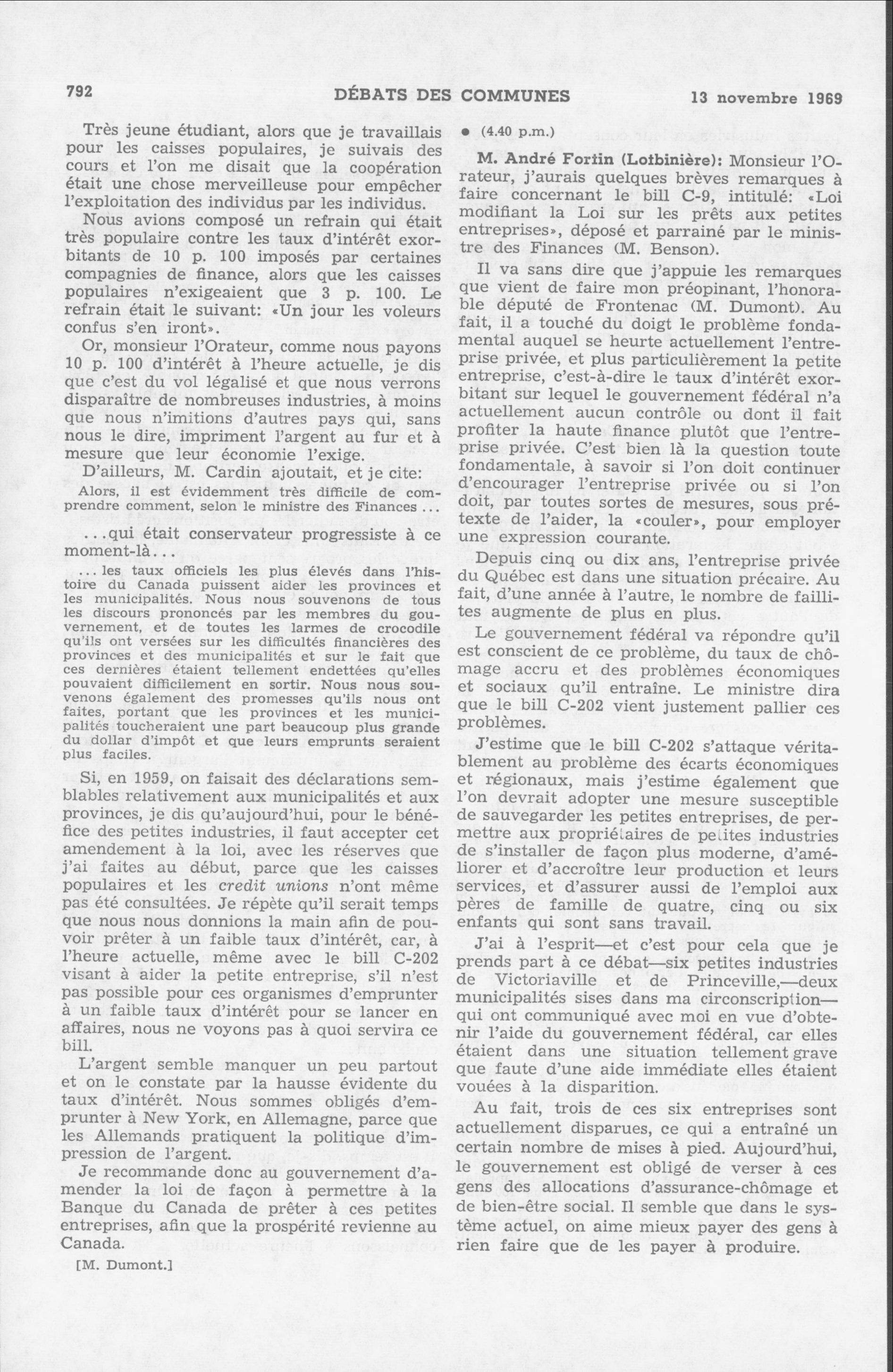 792 DÉBATS DES COMMUNES 13 novembre 1969

Très jeune étudiant, alors que je travaillais pour les caisses populaires, je suivais des cours et l'on me disait que la coopération était une chose merveilleuse pour empêcher l'exploitation des individus par les individus.

Nous avions composé un refrain qui était très populaire contre les taux d'intérêt exorbitants de 10 p. 100 imposés par certaines compagnies de finance, alors que les caisses populaires n'exigeaient que 3 p. 100. Le refrain était le suivant: «Un jour les voleurs confus s'en iront».

Or, monsieur l'Orateur, comme nous payons 10 p. 100 d'intérêt à l'heure actuelle, je dis que c'est du vol légalisé et que nous verrons disparaître de nombreuses industries, à moins que nous n'imitions d'autres pays qui, sans nous le dire, impriment l'argent au fur et à mesure que leur économie l'exige.

D'ailleurs, M. Cardin ajoutait, et je cite:

Alors, il est évidemment très difficile de comprendre comment, selon le ministre des Finances ...

...qui était conservateur progressiste à ce moment-là...

... les taux officiels les plus élevés dans l'histoire du Canada puissent aider les provinces et les municipalités. Nous nous souvenons de tous les discours prononcés par les membres du gouvernement, et de toutes les larmes de crocodile qu'ils ont versées sur les difficultés financières des provinces et des municipalités et sur le fait que ces dernières étaient tellement endettées qu'elles pouvaient difficilement en sortir. Nous nous souvenons également des promesses qu'ils nous ont faites, portant que les provinces et les municipalités toucheraient une part beaucoup plus grande du dollar d'impôt et que leurs emprunts seraient plus faciles.

Si, en 1959, on faisait des déclarations semblables relativement aux municipalités et aux provinces, je dis qu'aujourd'hui, pour le bénéfice des petites industries, il faut accepter cet amendement à la loi, avec les réserves que j'ai faites au début, parce que les caisses populaires et les credit unions n'ont même pas été consultées. Je répète qu'il serait temps que nous nous donnions la main afin de pouvoir prêter à un faible taux d'intérêt, car, à l'heure actuelle, même avec le bill C-202 visant à aider la petite entreprise, s'il n'est pas possible pour ces organismes d'emprunter à un faible taux d'intérêt pour se lancer en affaires, nous ne voyons pas à quoi servira ce bill.

L'argent semble manquer un peu partout et on le constate par la hausse évidente du taux d'intérêt. Nous sommes obligés d'emprunter à New York, en Allemagne, parce que les Allemands pratiquent la politique d'impression de l'argent.

Je recommande donc au gouvernement d'amender la loi de façon à permettre à la Banque du Canada de prêter à ces petites entreprises, afin que la prospérité revienne au Canada.

[M. Dumont.]

• (4.40 p.m.)

M. André Fortin (Lotbinière): Monsieur l'Orateur, j'aurais quelques brèves remarques à faire concernant le bill C-9, intitulé: «Loi modifiant la Loi sur les prêts aux petites entreprises», déposé et parrainé par le ministre des Finances (M. Benson).

Il va sans dire que j'appuie les remarques que vient de faire mon préopinant, l'honorable député de Frontenac (M. Dumont). Au fait, il a touché du doigt le problème fondamental auquel se heurte actuellement l'entreprise privée, et plus particulièrement la petite entreprise, c'est-à-dire le taux d'intérêt exorbitant sur lequel le gouvernement fédéral n'a actuellement aucun contrôle ou dont il fait profiter la haute finance plutôt que l'entreprise privée. C'est bien là la question toute fondamentale, à savoir si l'on doit continuer d'encourager l'entreprise privée ou si l'on doit, par toutes sortes de mesures, sous prétexte de l'aider, la «couler», pour employer une expression courante.

Depuis cinq ou dix ans, l'entreprise privée du Québec est dans une situation précaire. Au fait, d'une année à l'autre, le nombre de faillites augmente de plus en plus.

Le gouvernement fédéral va répondre qu'il est conscient de ce problème, du taux de chômage accru et des problèmes économiques et sociaux qu'il entraîne. Le ministre dira que le bill C-202 vient justement pallier ces problèmes.

J'estime que le bill C-202 s'attaque véritablement au problème des écarts économiques et régionaux, mais j'estime également que l'on devrait adopter une mesure susceptible de sauvegarder les petites entreprises, de permettre aux propriétaires de petites industries de s'installer de façon plus moderne, d'améliorer et d'accroître leur production et leurs services, et d'assurer aussi de l'emploi aux pères de famille de quatre, cinq ou six enfants qui sont sans travail.

J'ai à l'esprit—et c'est pour cela que je prends part à ce débat—six petites industries de Victoriaville et de Princeville,—deux municipalités sises dans ma circonscription—qui ont communiqué avec moi en vue d'obtenir l'aide du gouvernement fédéral, car elles étaient dans une situation tellement grave que faute d'une aide immédiate elles étaient vouées à la disparition.

Au fait, trois de ces six entreprises sont actuellement disparues, ce qui a entraîné un certain nombre de mises à pied. Aujourd'hui, le gouvernement est obligé de verser à ces gens des allocations d'assurance-chômage et de bien-être social. Il semble que dans le système actuel, on aime mieux payer des gens à rien faire que de les payer à produire.